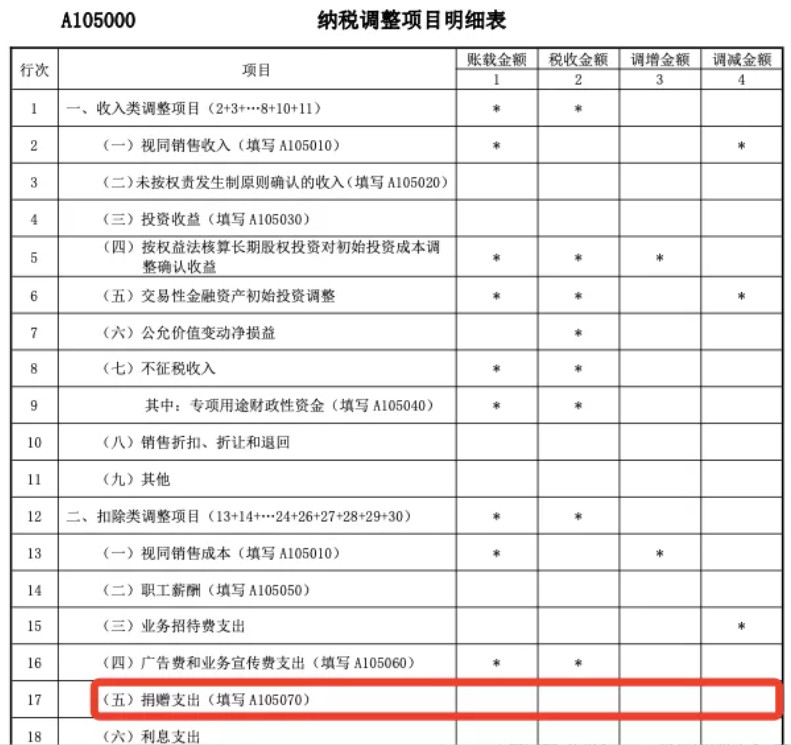 A105000 纳税调整项目明细表

| 行次 | 项目 | 账载金额 | 税收金额 | 调增金额 | 调减金额 |
|---|---|---|---|---|---|
| | | 1 | 2 | 3 | 4 |
| 1 | 一、收入类调整项目（2+3+…8+10+11） | * | * | | |
| 2 | （一）视同销售收入（填写A105010） | * | | | * |
| 3 | （二）未按权责发生制原则确认的收入（填写A105020） | | | | |
| 4 | （三）投资收益（填写A105030） | | | | |
| 5 | （四）按权益法核算长期股权投资对初始投资成本调整确认收益 | * | * | * | |
| 6 | （五）交易性金融资产初始投资调整 | * | * | | * |
| 7 | （六）公允价值变动净损益 | | * | | |
| 8 | （七）不征税收入 | * | * | | |
| 9 | 其中：专项用途财政性资金（填写A105040） | * | * | | |
| 10 | （八）销售折扣、折让和退回 | | | | |
| 11 | （九）其他 | | | | |
| 12 | 二、扣除类调整项目（13+14+…24+26+27+28+29+30） | * | * | | |
| 13 | （一）视同销售成本（填写A105010） | * | | * | |
| 14 | （二）职工薪酬（填写A105050） | | | | |
| 15 | （三）业务招待费支出 | | | | * |
| 16 | （四）广告费和业务宣传费支出（填写A105060） | * | * | | |
| 17 | （五）捐赠支出（填写A105070） | | | | |
| 18 | （六）利息支出 | | | | |